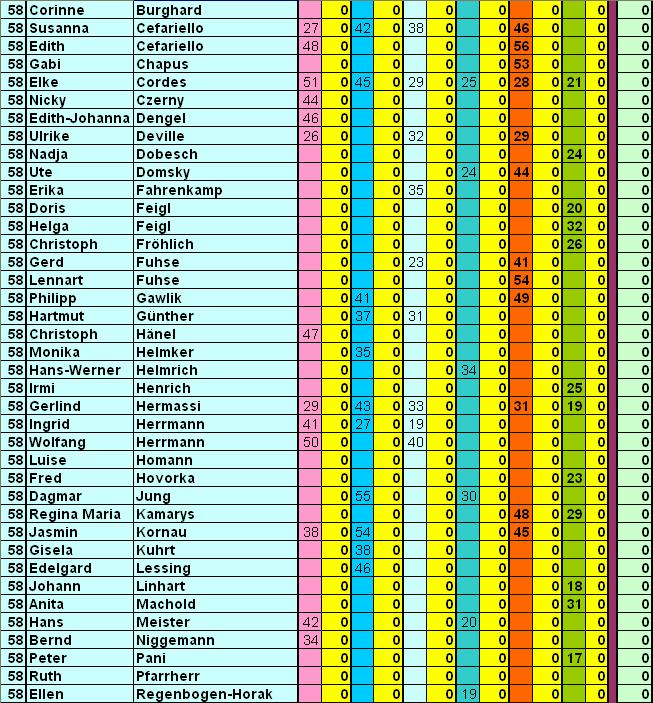 | 58 | Corinne | Burghard |  | 0 |  | 0 |  | 0 |  | 0 |  | 0 |  | 0 |  | 0 |
|---|---|---|---|---|---|---|---|---|---|---|---|---|---|---|---|---|
| 58 | Susanna | Cefariello | 27 | 0 | 42 | 0 | 38 | 0 |  | 0 | 46 | 0 |  | 0 |  | 0 |
| 58 | Edith | Cefariello | 48 | 0 |  | 0 |  | 0 |  | 0 | 56 | 0 |  | 0 |  | 0 |
| 58 | Gabi | Chapus |  | 0 |  | 0 |  | 0 |  | 0 | 53 | 0 |  | 0 |  | 0 |
| 58 | Elke | Cordes | 51 | 0 | 45 | 0 | 29 | 0 | 25 | 0 | 28 | 0 | 21 | 0 |  | 0 |
| 58 | Nicky | Czerny | 44 | 0 |  | 0 |  | 0 |  | 0 |  | 0 |  | 0 |  | 0 |
| 58 | Edith-Johanna | Dengel | 46 | 0 |  | 0 |  | 0 |  | 0 |  | 0 |  | 0 |  | 0 |
| 58 | Ulrike | Deville | 26 | 0 |  | 0 | 32 | 0 |  | 0 | 29 | 0 |  | 0 |  | 0 |
| 58 | Nadja | Dobesch |  | 0 |  | 0 |  | 0 |  | 0 |  | 0 | 24 | 0 |  | 0 |
| 58 | Ute | Domsky |  | 0 |  | 0 |  | 0 | 24 | 0 | 44 | 0 |  | 0 |  | 0 |
| 58 | Erika | Fahrenkamp |  | 0 |  | 0 | 35 | 0 |  | 0 |  | 0 |  | 0 |  | 0 |
| 58 | Doris | Feigl |  | 0 |  | 0 |  | 0 |  | 0 |  | 0 | 20 | 0 |  | 0 |
| 58 | Helga | Feigl |  | 0 |  | 0 |  | 0 |  | 0 |  | 0 | 32 | 0 |  | 0 |
| 58 | Christoph | Fröhlich |  | 0 |  | 0 |  | 0 |  | 0 |  | 0 | 26 | 0 |  | 0 |
| 58 | Gerd | Fuhse |  | 0 |  | 0 | 23 | 0 |  | 0 | 41 | 0 |  | 0 |  | 0 |
| 58 | Lennart | Fuhse |  | 0 |  | 0 |  | 0 |  | 0 | 54 | 0 |  | 0 |  | 0 |
| 58 | Philipp | Gawlik |  | 0 | 41 | 0 |  | 0 |  | 0 | 49 | 0 |  | 0 |  | 0 |
| 58 | Hartmut | Günther |  | 0 | 37 | 0 | 31 | 0 |  | 0 |  | 0 |  | 0 |  | 0 |
| 58 | Christoph | Hänel | 47 | 0 |  | 0 |  | 0 |  | 0 |  | 0 |  | 0 |  | 0 |
| 58 | Monika | Helmker |  | 0 | 35 | 0 |  | 0 |  | 0 |  | 0 |  | 0 |  | 0 |
| 58 | Hans-Werner | Helmrich |  | 0 |  | 0 |  | 0 | 34 | 0 |  | 0 |  | 0 |  | 0 |
| 58 | Irmi | Henrich |  | 0 |  | 0 |  | 0 |  | 0 |  | 0 | 25 | 0 |  | 0 |
| 58 | Gerlind | Hermassi | 29 | 0 | 43 | 0 | 33 | 0 |  | 0 | 31 | 0 | 19 | 0 |  | 0 |
| 58 | Ingrid | Herrmann | 41 | 0 | 27 | 0 | 19 | 0 |  | 0 |  | 0 |  | 0 |  | 0 |
| 58 | Wolfang | Herrmann | 50 | 0 |  | 0 | 40 | 0 |  | 0 |  | 0 |  | 0 |  | 0 |
| 58 | Luise | Homann |  | 0 |  | 0 |  | 0 |  | 0 |  | 0 |  | 0 |  | 0 |
| 58 | Fred | Hovorka |  | 0 |  | 0 |  | 0 |  | 0 |  | 0 | 23 | 0 |  | 0 |
| 58 | Dagmar | Jung |  | 0 | 55 | 0 |  | 0 | 30 | 0 |  | 0 |  | 0 |  | 0 |
| 58 | Regina Maria | Kamarys |  | 0 |  | 0 |  | 0 |  | 0 | 48 | 0 | 29 | 0 |  | 0 |
| 58 | Jasmin | Kornau | 38 | 0 | 54 | 0 |  | 0 |  | 0 | 45 | 0 |  | 0 |  | 0 |
| 58 | Gisela | Kuhrt |  | 0 | 38 | 0 |  | 0 |  | 0 |  | 0 |  | 0 |  | 0 |
| 58 | Edelgard | Lessing |  | 0 | 46 | 0 |  | 0 |  | 0 |  | 0 |  | 0 |  | 0 |
| 58 | Johann | Linhart |  | 0 |  | 0 |  | 0 |  | 0 |  | 0 | 18 | 0 |  | 0 |
| 58 | Anita | Machold |  | 0 |  | 0 |  | 0 |  | 0 |  | 0 | 31 | 0 |  | 0 |
| 58 | Hans | Meister | 42 | 0 |  | 0 |  | 0 | 20 | 0 |  | 0 |  | 0 |  | 0 |
| 58 | Bernd | Niggemann | 34 | 0 |  | 0 |  | 0 |  | 0 |  | 0 |  | 0 |  | 0 |
| 58 | Peter | Pani |  | 0 |  | 0 |  | 0 |  | 0 |  | 0 | 17 | 0 |  | 0 |
| 58 | Ruth | Pfarrherr |  | 0 |  | 0 |  | 0 |  | 0 |  | 0 |  | 0 |  | 0 |
| 58 | Ellen | Regenbogen-Horak |  | 0 |  | 0 |  | 0 | 19 | 0 |  | 0 |  | 0 |  | 0 |